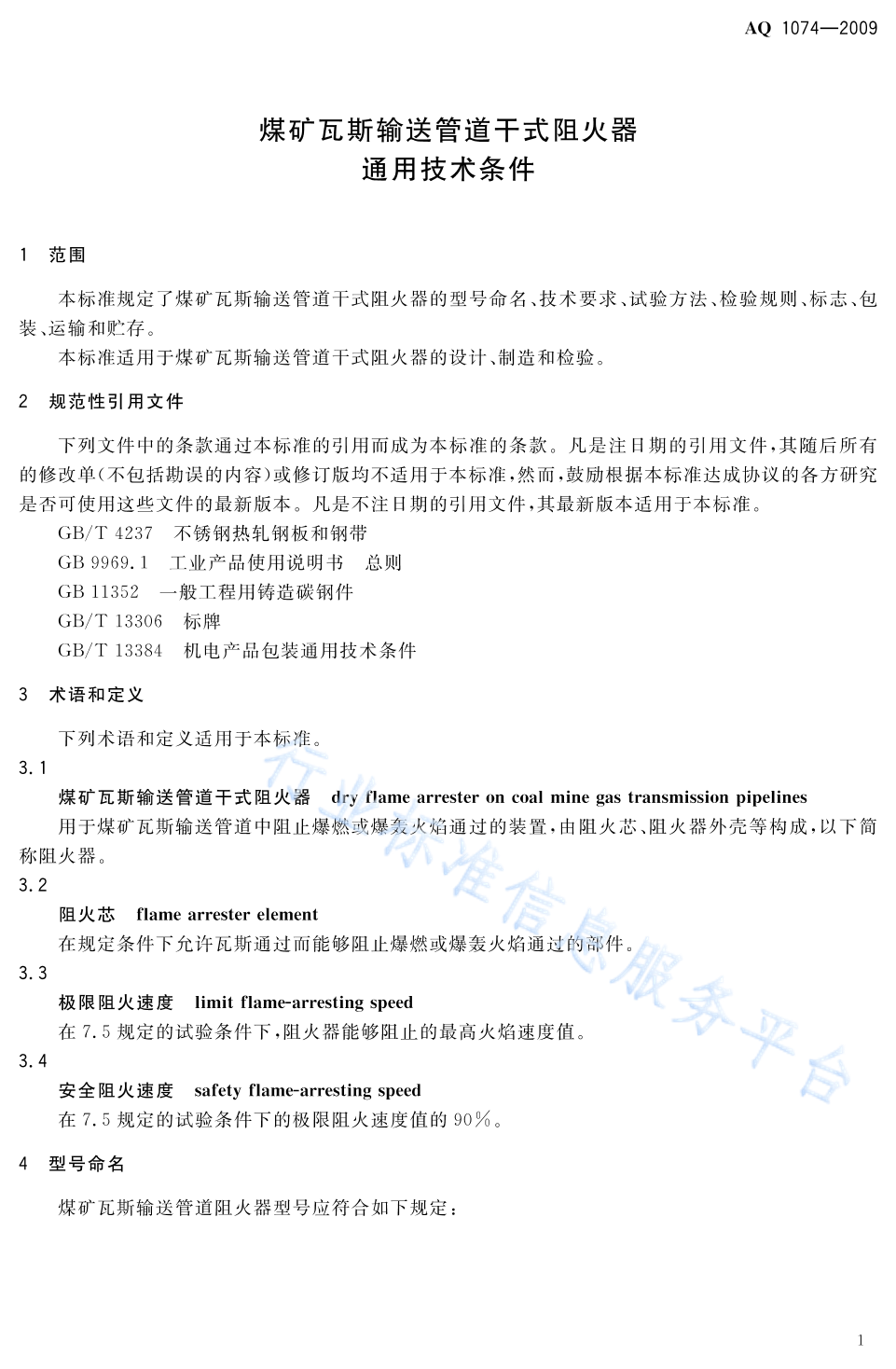 AQ 1074—2009

煤矿瓦斯输送管道干式阻火器
通用技术条件

1 范围

本标准规定了煤矿瓦斯输送管道干式阻火器的型号命名、技术要求、试验方法、检验规则、标志、包装、运输和贮存。

本标准适用于煤矿瓦斯输送管道干式阻火器的设计、制造和检验。

2 规范性引用文件

下列文件中的条款通过本标准的引用而成为本标准的条款。凡是注日期的引用文件，其随后所有的修改单(不包括勘误的内容)或修订版均不适用于本标准，然而，鼓励根据本标准达成协议的各方研究是否可使用这些文件的最新版本。凡是不注日期的引用文件，其最新版本适用于本标准。

GB/T 4237 不锈钢热轧钢板和钢带
GB 9969.1 工业产品使用说明书 总则
GB 11352 一般工程用铸造碳钢件
GB/T 13306 标牌
GB/T 13384 机电产品包装通用技术条件

3 术语和定义

下列术语和定义适用于本标准。

3.1
煤矿瓦斯输送管道干式阻火器 dry flame arrester on coal mine gas transmission pipelines

用于煤矿瓦斯输送管道中阻止爆燃或爆轰火焰通过的装置，由阻火芯、阻火器外壳等构成，以下简称阻火器。

3.2
阻火芯 flame arrester element

在规定条件下允许瓦斯通过而能够阻止爆燃或爆轰火焰通过的部件。

3.3
极限阻火速度 limit flame-arresting speed

在7.5规定的试验条件下，阻火器能够阻止的最高火焰速度值。

3.4
安全阻火速度 safety flame-arresting speed

在7.5规定的试验条件下的极限阻火速度值的90%。

4 型号命名

煤矿瓦斯输送管道阻火器型号应符合如下规定：

1

行业标准信息服务平台